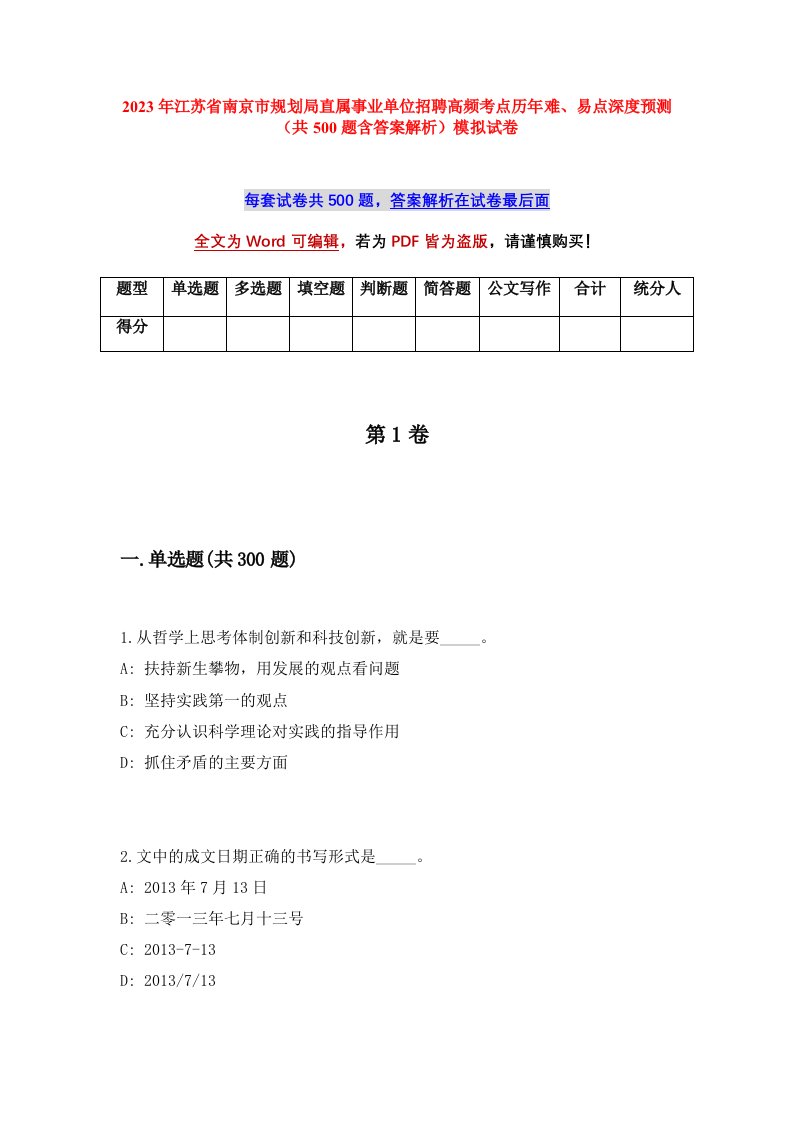 2023年江苏省南京市规划局直属事业单位招聘高频考点历年难、易点深度预测（共500题含答案解析）模拟试卷

每套试卷共500题，答案解析在试卷最后面

全文为Word可编辑，若为PDF皆为盗版，请谨慎购买！

| 题型 | 单选题 | 多选题 | 填空题 | 判断题 | 简答题 | 公文写作 | 合计 | 统分人 |
|---|---|---|---|---|---|---|---|---|
| 得分 | | | | | | | | |

第1卷

一.单选题(共300题)

1.从哲学上思考体制创新和科技创新，就是要_____。

A: 扶持新生攀物，用发展的观点看问题

B: 坚持实践第一的观点

C: 充分认识科学理论对实践的指导作用

D: 抓住矛盾的主要方面

2.文中的成文日期正确的书写形式是_____。

A: 2013年7月13日

B: 二零一三年七月十三号

C: 2013-7-13

D: 2013/7/13